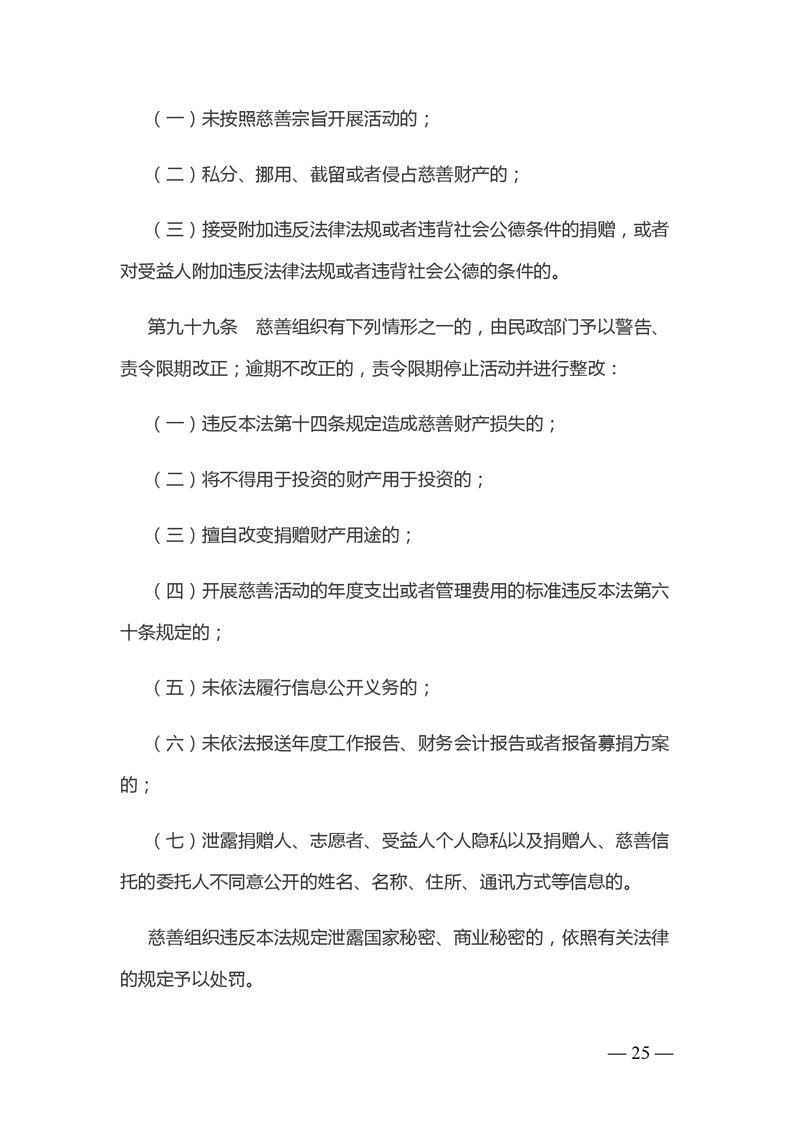 （一）未按照慈善宗旨开展活动的；

（二）私分、挪用、截留或者侵占慈善财产的；

（三）接受附加违反法律法规或者违背社会公德条件的捐赠，或者对受益人附加违反法律法规或者违背社会公德的条件的。

第九十九条　慈善组织有下列情形之一的，由民政部门予以警告、责令限期改正；逾期不改正的，责令限期停止活动并进行整改：

（一）违反本法第十四条规定造成慈善财产损失的；

（二）将不得用于投资的财产用于投资的；

（三）擅自改变捐赠财产用途的；

（四）开展慈善活动的年度支出或者管理费用的标准违反本法第六十条规定的；

（五）未依法履行信息公开义务的；

（六）未依法报送年度工作报告、财务会计报告或者报备募捐方案的；

（七）泄露捐赠人、志愿者、受益人个人隐私以及捐赠人、慈善信托的委托人不同意公开的姓名、名称、住所、通讯方式等信息的。

慈善组织违反本法规定泄露国家秘密、商业秘密的，依照有关法律的规定予以处罚。

— 25 —